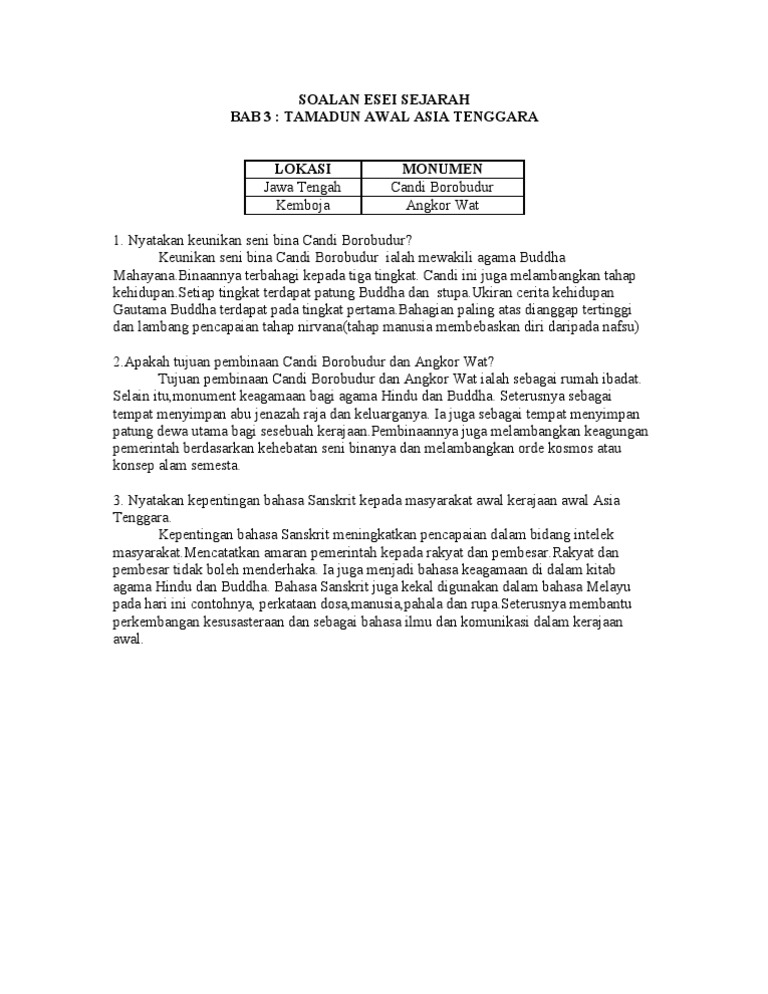 SOALAN ESEI SEJARAH
BAB 3 : TAMADUN AWAL ASIA TENGGARA

| LOKASI | MONUMEN |
|---|---|
| Jawa Tengah | Candi Borobudur |
| Kemboja | Angkor Wat |

1. Nyatakan keunikan seni bina Candi Borobudur?
Keunikan seni bina Candi Borobudur ialah mewakili agama Buddha Mahayana.Binaannya terbahagi kepada tiga tingkat. Candi ini juga melambangkan tahap kehidupan.Setiap tingkat terdapat patung Buddha dan stupa.Ukiran cerita kehidupan Gautama Buddha terdapat pada tingkat pertama.Bahagian paling atas dianggap tertinggi dan lambang pencapaian tahap nirvana(tahap manusia membebaskan diri daripada nafsu)

2.Apakah tujuan pembinaan Candi Borobudur dan Angkor Wat?
Tujuan pembinaan Candi Borobudur dan Angkor Wat ialah sebagai rumah ibadat. Selain itu,monument keagamaan bagi agama Hindu dan Buddha. Seterusnya sebagai tempat menyimpan abu jenazah raja dan keluarganya. Ia juga sebagai tempat menyimpan patung dewa utama bagi sesebuah kerajaan.Pembinaannya juga melambangkan keagungan pemerintah berdasarkan kehebatan seni binanya dan melambangkan orde kosmos atau konsep alam semesta.

3. Nyatakan kepentingan bahasa Sanskrit kepada masyarakat awal kerajaan awal Asia Tenggara.
Kepentingan bahasa Sanskrit meningkatkan pencapaian dalam bidang intelek masyarakat.Mencatatkan amaran pemerintah kepada rakyat dan pembesar.Rakyat dan pembesar tidak boleh menderhaka. Ia juga menjadi bahasa keagamaan di dalam kitab agama Hindu dan Buddha. Bahasa Sanskrit juga kekal digunakan dalam bahasa Melayu pada hari ini contohnya, perkataan dosa,manusia,pahala dan rupa.Seterusnya membantu perkembangan kesusasteraan dan sebagai bahasa ilmu dan komunikasi dalam kerajaan awal.